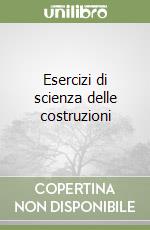 unilibro

Esercizi di scienza delle costruzioni

COPERTINA NON DISPONIBILE